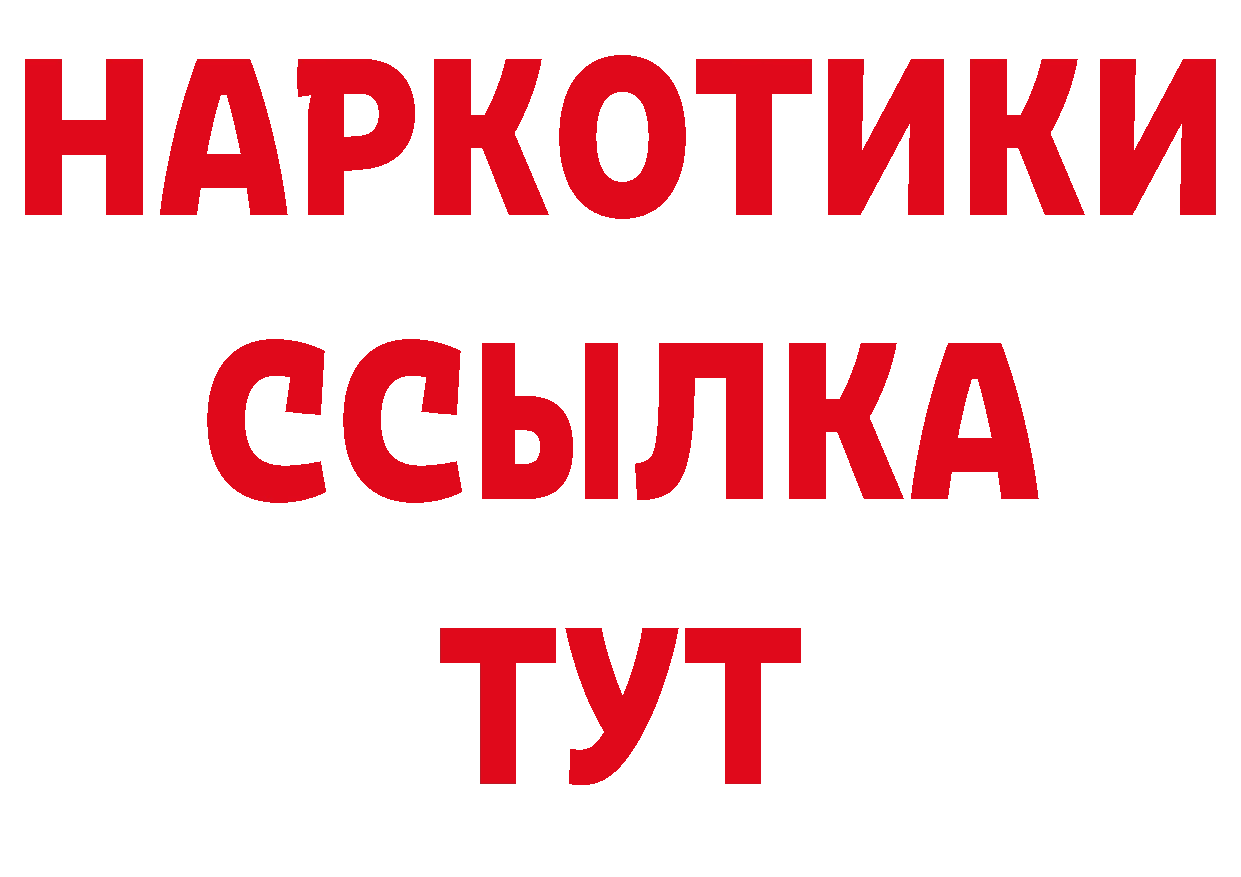 НАРКОТИКИ ССЫЛКА ТУТ